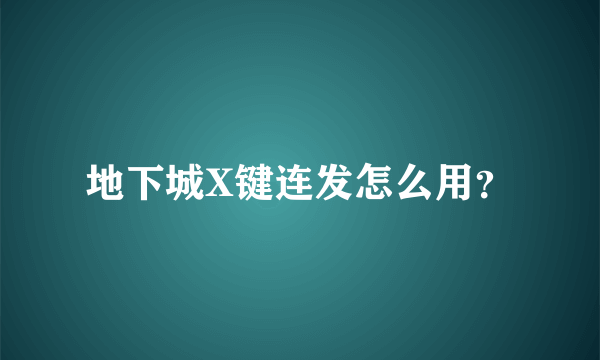 地下城X键连发怎么用？